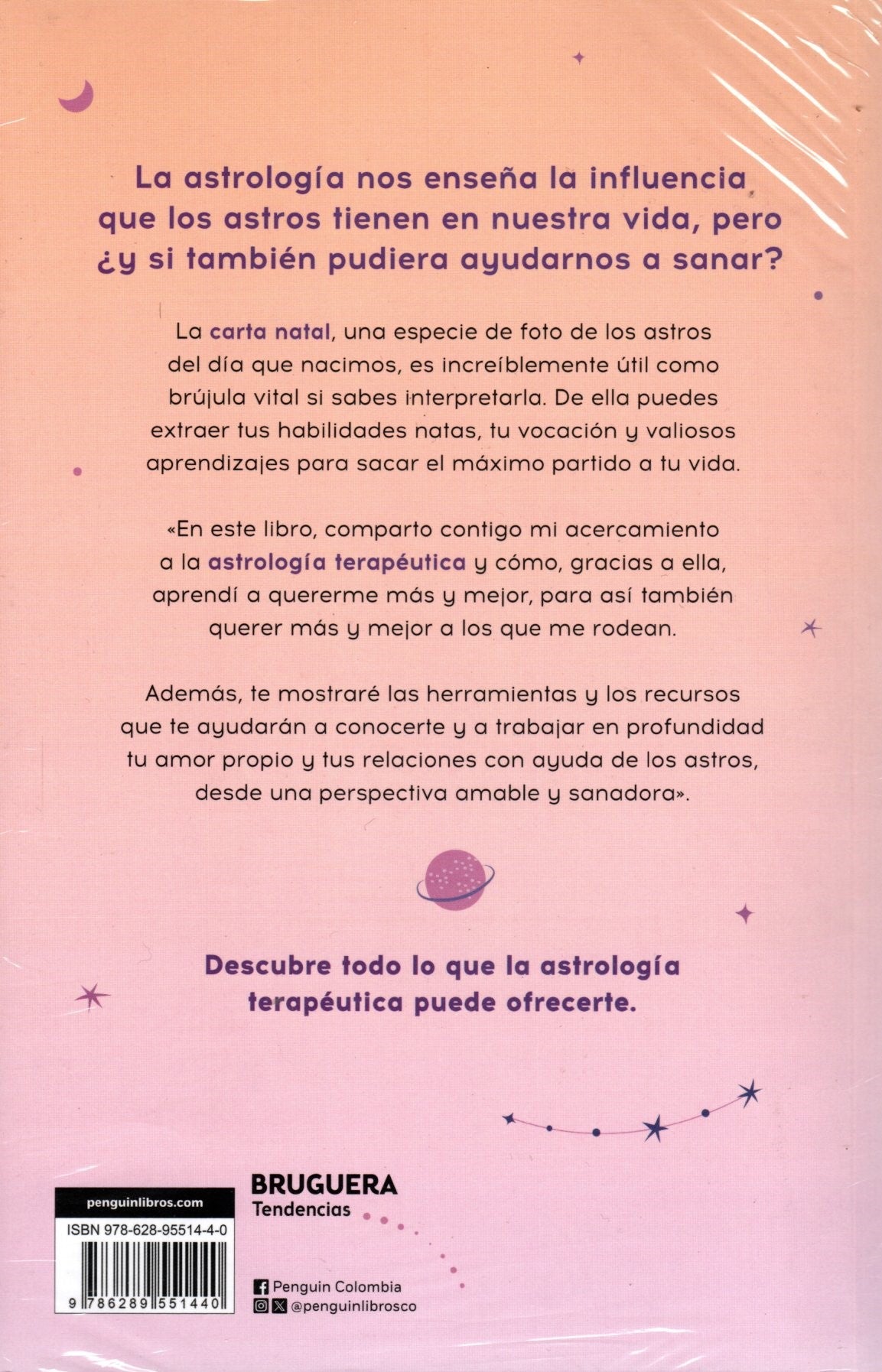 La astrología nos enseña la influencia que los astros tienen en nuestra vida, pero ¿y si también pudiera ayudarnos a sanar?

La carta natal, una especie de foto de los astros del día que nacimos, es increíblemente útil como brújula vital si sabes interpretarla. De ella puedes extraer tus habilidades natas, tu vocación y valiosos aprendizajes para sacar el máximo partido a tu vida.

«En este libro, comparto contigo mi acercamiento a la astrología terapéutica y cómo, gracias a ella, aprendí a quererme más y mejor, para así también querer más y mejor a los que me rodean.

Además, te mostraré las herramientas y los recursos que te ayudarán a conocerte y a trabajar en profundidad tu amor propio y tus relaciones con ayuda de los astros, desde una perspectiva amable y sanadora».

Descubre todo lo que la astrología terapéutica puede ofrecerte.

penguinlibros.com

ISBN 978-628-95514-4-0

9 786289 551440

BRUGUERA
Tendencias

Penguin Colombia
@penguinlibrosco